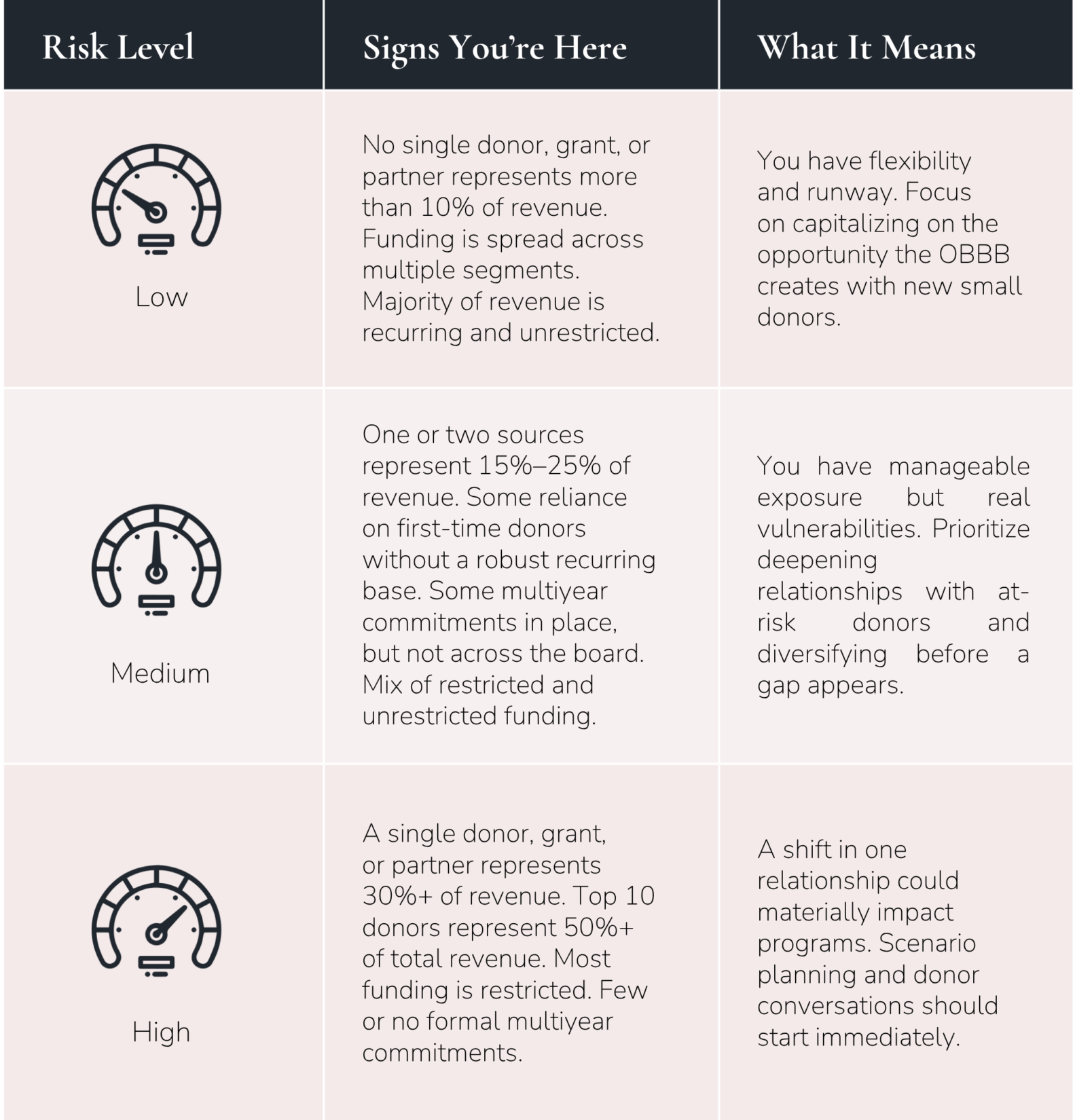 | Risk Level | Signs You're Here | What It Means |
|---|---|---|
| Low | No single donor, grant, or partner represents more than 10% of revenue. Funding is spread across multiple segments. Majority of revenue is recurring and unrestricted. | You have flexibility and runway. Focus on capitalizing on the opportunity the OBBB creates with new small donors. |
| Medium | One or two sources represent 15%–25% of revenue. Some reliance on first-time donors without a robust recurring base. Some multiyear commitments in place, but not across the board. Mix of restricted and unrestricted funding. | You have manageable exposure but real vulnerabilities. Prioritize deepening relationships with at-risk donors and diversifying before a gap appears. |
| High | A single donor, grant, or partner represents 30%+ of revenue. Top 10 donors represent 50%+ of total revenue. Most funding is restricted. Few or no formal multiyear commitments. | A shift in one relationship could materially impact programs. Scenario planning and donor conversations should start immediately. |